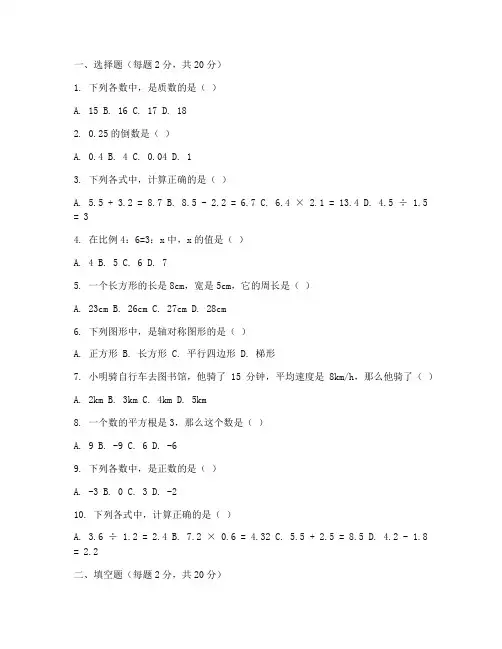 一、选择题（每题 2 分，共 20 分）

1. 下列各数中，是质数的是（ ）

A. 15 B. 16 C. 17 D. 18

2. 0.25 的倒数是（ ）

A. 0.4 B. 4 C. 0.04 D. 1

3. 下列各式中，计算正确的是（ ）

A. $5.5 + 3.2 = 8.7$ B. $8.5 - 2.2 = 6.7$ C. $6.4 \times 2.1 = 13.4$ D. $4.5 \div 1.5 = 3$

4. 在比例 4：6=3：x 中，x 的值是（ ）

A. 4 B. 5 C. 6 D. 7

5. 一个长方形的长是 8cm，宽是 5cm，它的周长是（ ）

A. 23cm B. 26cm C. 27cm D. 28cm

6. 下列图形中，是轴对称图形的是（ ）

A. 正方形 B. 长方形 C. 平行四边形 D. 梯形

7. 小明骑自行车去图书馆，他骑了 15 分钟，平均速度是 8km/h，那么他骑了（ ）

A. 2km B. 3km C. 4km D. 5km

8. 一个数的平方根是 3，那么这个数是（ ）

A. 9 B. -9 C. 6 D. -6

9. 下列各数中，是正数的是（ ）

A. -3 B. 0 C. 3 D. -2

10. 下列各式中，计算正确的是（ ）

A. $3.6 \div 1.2 = 2.4$ B. $7.2 \times 0.6 = 4.32$ C. $5.5 + 2.5 = 8.5$ D. $4.2 - 1.8 = 2.2$

二、填空题（每题 2 分，共 20 分）